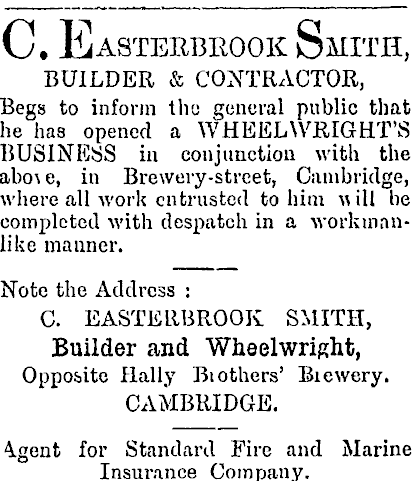 C. EASTERBROOK SMITH,
BUILDER & CONTRACTOR,

Begs to inform the general public that he has opened a WHEELWRIGHT'S BUSINESS in conjunction with the above, in Brewery-street, Cambridge, where all work entrusted to him will be completed with despatch in a workmanlike manner.

Note the Address :

C. EASTERBROOK SMITH,
Builder and Wheelwright,
Opposite Hally Brothers' Brewery.
CAMBRIDGE.

Agent for Standard Fire and Marine Insurance Company.